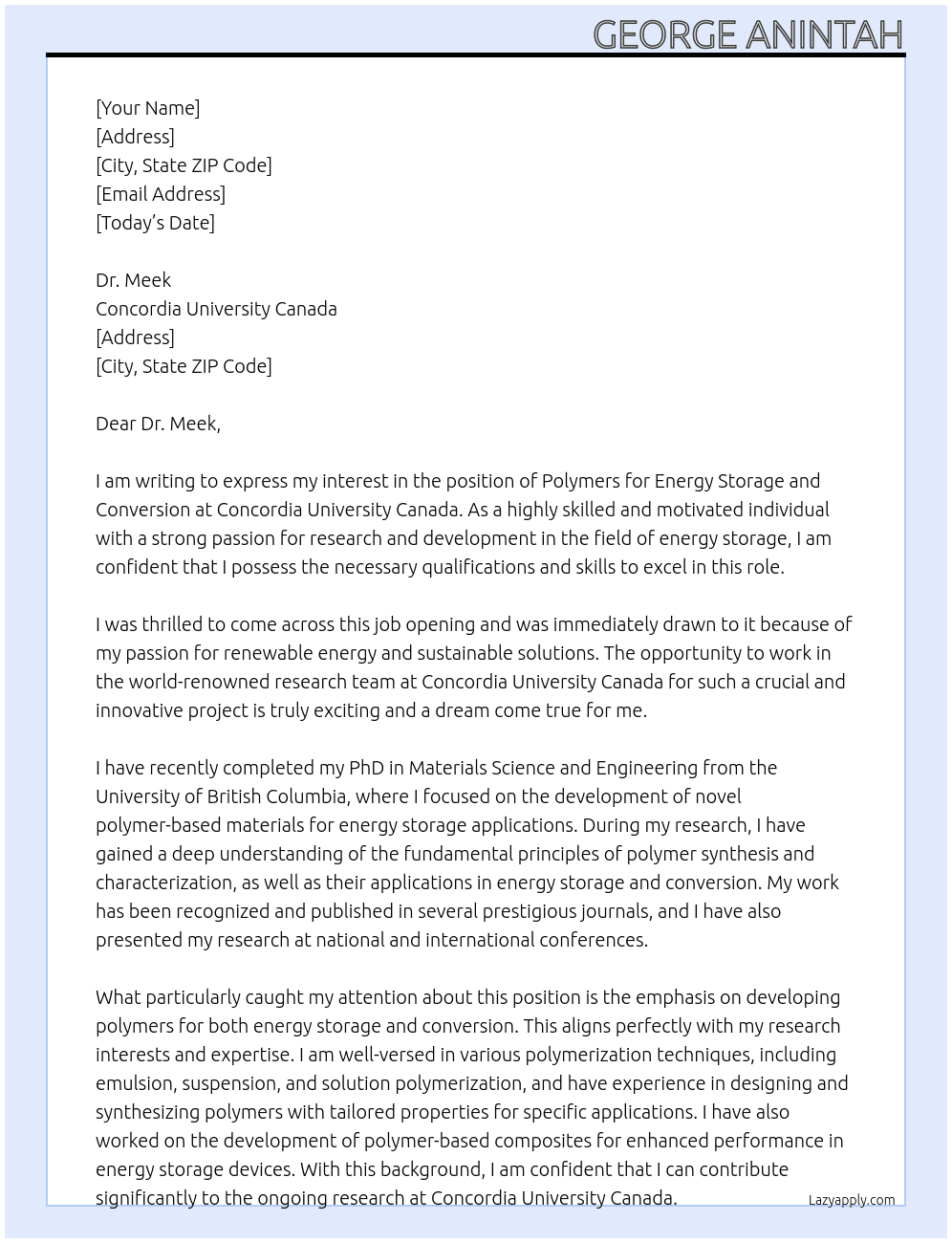 GEORGE ANINTAH

[Your Name]
[Address]
[City, State ZIP Code]
[Email Address]
[Today's Date]

Dr. Meek
Concordia University Canada
[Address]
[City, State ZIP Code]

Dear Dr. Meek,

I am writing to express my interest in the position of Polymers for Energy Storage and Conversion at Concordia University Canada. As a highly skilled and motivated individual with a strong passion for research and development in the field of energy storage, I am confident that I possess the necessary qualifications and skills to excel in this role.

I was thrilled to come across this job opening and was immediately drawn to it because of my passion for renewable energy and sustainable solutions. The opportunity to work in the world-renowned research team at Concordia University Canada for such a crucial and innovative project is truly exciting and a dream come true for me.

I have recently completed my PhD in Materials Science and Engineering from the University of British Columbia, where I focused on the development of novel polymer-based materials for energy storage applications. During my research, I have gained a deep understanding of the fundamental principles of polymer synthesis and characterization, as well as their applications in energy storage and conversion. My work has been recognized and published in several prestigious journals, and I have also presented my research at national and international conferences.

What particularly caught my attention about this position is the emphasis on developing polymers for both energy storage and conversion. This aligns perfectly with my research interests and expertise. I am well-versed in various polymerization techniques, including emulsion, suspension, and solution polymerization, and have experience in designing and synthesizing polymers with tailored properties for specific applications. I have also worked on the development of polymer-based composites for enhanced performance in energy storage devices. With this background, I am confident that I can contribute significantly to the ongoing research at Concordia University Canada.

Lazyapply.com